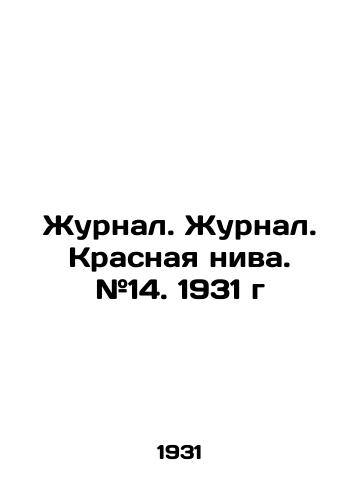 Журнал. Журнал. Красная нива. №14. 1931 г

1931